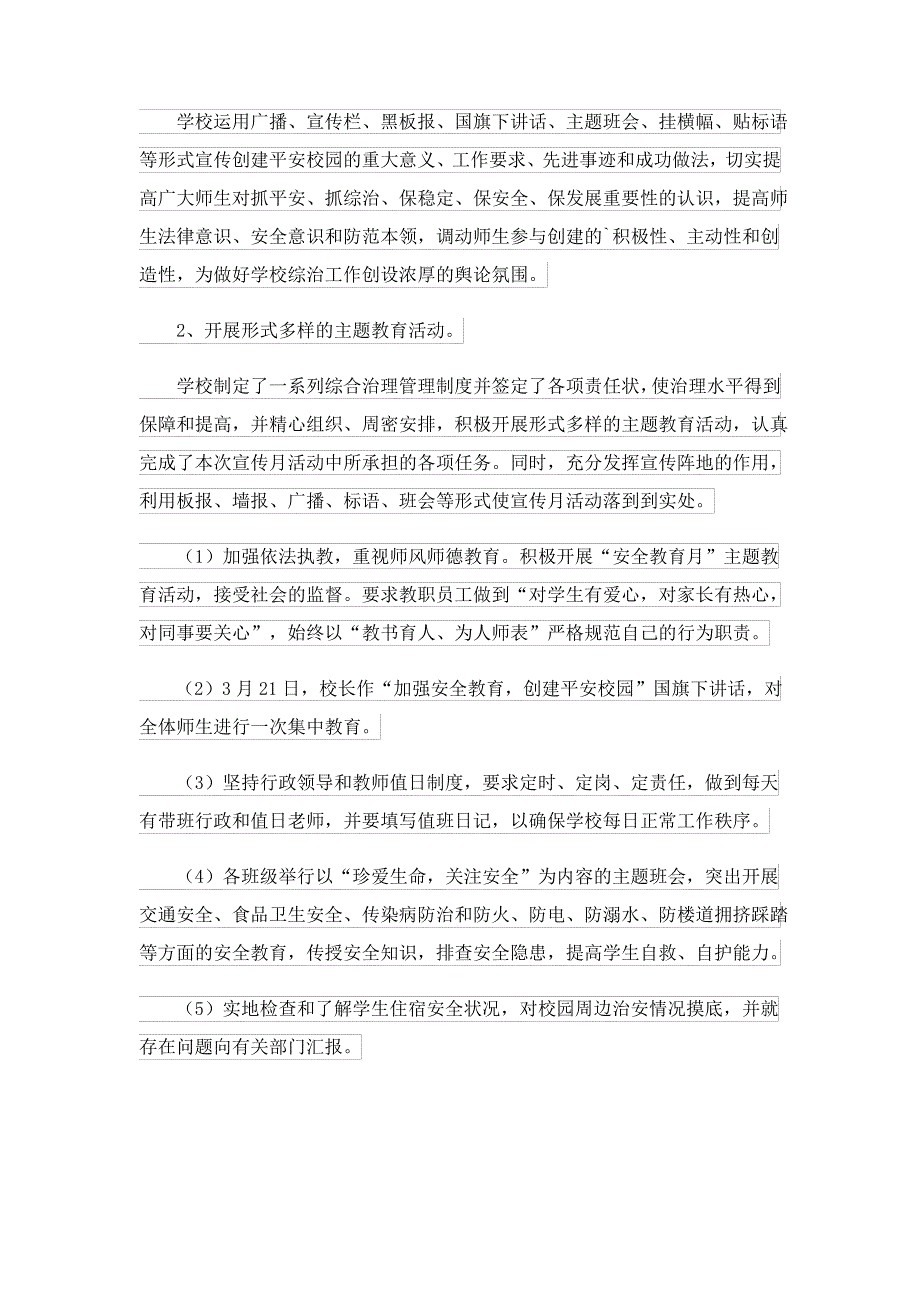 学校运用广播、宣传栏、黑板报、国旗下讲话、主题班会、挂横幅、贴标语等形式宣传创建平安校园的重大意义、工作要求、先进事迹和成功做法，切实提高广大师生对抓平安、抓综治、保稳定、保安全、保发展重要性的认识，提高师生法律意识、安全意识和防范本领，调动师生参与创建的`积极性、主动性和创造性，为做好学校综治工作创设浓厚的舆论氛围。

2、开展形式多样的主题教育活动。

学校制定了一系列综合治理管理制度并签定了各项责任状，使治理水平得到保障和提高，并精心组织、周密安排，积极开展形式多样的主题教育活动，认真完成了本次宣传月活动中所承担的各项任务。同时，充分发挥宣传阵地的作用，利用板报、墙报、广播、标语、班会等形式使宣传月活动落到到实处。

（1）加强依法执教，重视师风师德教育。积极开展“安全教育月”主题教育活动，接受社会的监督。要求教职员工做到“对学生有爱心，对家长有热心，对同事要关心”，始终以“教书育人、为人师表”严格规范自己的行为职责。

（2）3月21日，校长作“加强安全教育，创建平安校园”国旗下讲话，对全体师生进行一次集中教育。

（3）坚持行政领导和教师值日制度，要求定时、定岗、定责任，做到每天有带班行政和值日老师，并要填写值班日记，以确保学校每日正常工作秩序。

（4）各班级举行以“珍爱生命，关注安全”为内容的主题班会，突出开展交通安全、食品卫生安全、传染病防治和防火、防电、防溺水、防楼道拥挤踩踏等方面的安全教育，传授安全知识，排查安全隐患，提高学生自救、自护能力。

（5）实地检查和了解学生住宿安全状况，对校园周边治安情况摸底，并就存在问题向有关部门汇报。